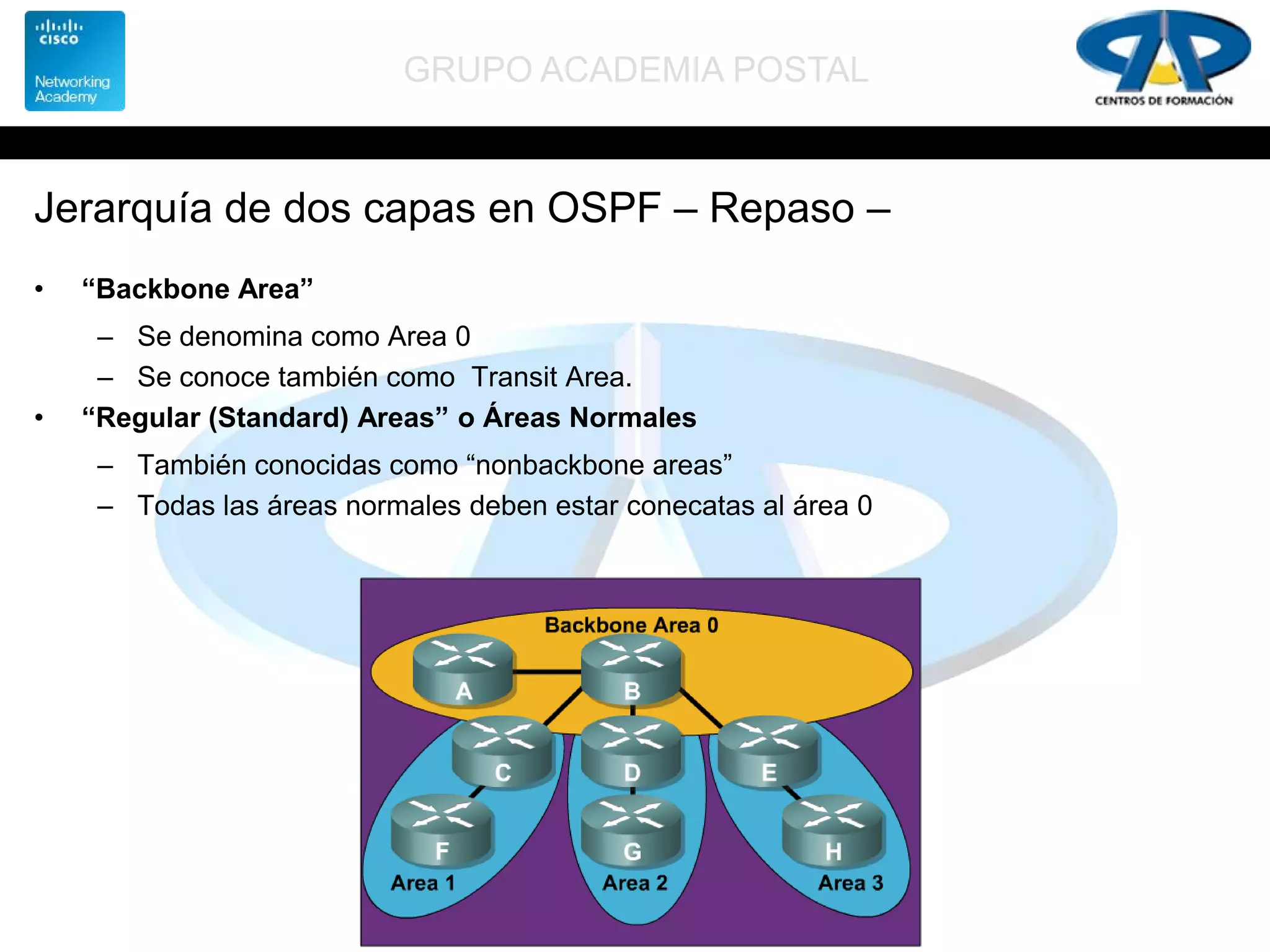 cisco
Networking Academy

GRUPO ACADEMIA POSTAL

CENTROS DE FORMACIÓN

Jerarquía de dos capas en OSPF – Repaso –

• “Backbone Area”
– Se denomina como Area 0
– Se conoce también como Transit Area.
• “Regular (Standard) Areas” o Áreas Normales
– También conocidas como “nonbackbone areas”
– Todas las áreas normales deben estar conecatas al área 0

Backbone Area 0
A
B
C
D
E
F
G
H
Area 1
Area 2
Area 3